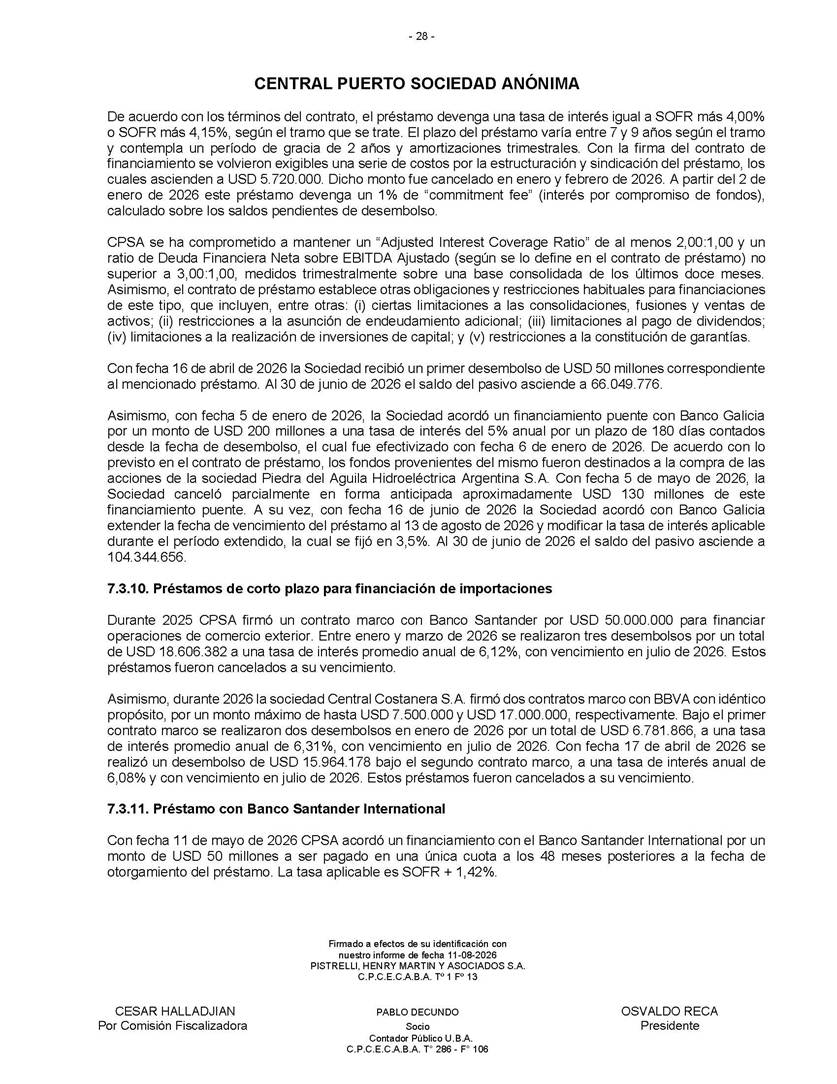 - 28 -

CENTRAL PUERTO SOCIEDAD ANÓNIMA

De acuerdo con los términos del contrato, el préstamo devenga una tasa de interés igual a SOFR más 4,00% o SOFR más 4,15%, según el tramo que se trate. El plazo del préstamo varía entre 7 y 9 años según el tramo y contempla un período de gracia de 2 años y amortizaciones trimestrales. Con la firma del contrato de financiamiento se volvieron exigibles una serie de costos por la estructuración y sindicación del préstamo, los cuales ascienden a USD 5.720.000. Dicho monto fue cancelado en enero y febrero de 2026. A partir del 2 de enero de 2026 este préstamo devenga un 1% de "commitment fee" (interés por compromiso de fondos), calculado sobre los saldos pendientes de desembolso.

CPSA se ha comprometido a mantener un "Adjusted Interest Coverage Ratio" de al menos 2,00:1,00 y un ratio de Deuda Financiera Neta sobre EBITDA Ajustado (según se lo define en el contrato de préstamo) no superior a 3,00:1,00, medidos trimestralmente sobre una base consolidada de los últimos doce meses. Asimismo, el contrato de préstamo establece otras obligaciones y restricciones habituales para financiaciones de este tipo, que incluyen, entre otras: (i) ciertas limitaciones a las consolidaciones, fusiones y ventas de activos; (ii) restricciones a la asunción de endeudamiento adicional; (iii) limitaciones al pago de dividendos; (iv) limitaciones a la realización de inversiones de capital; y (v) restricciones a la constitución de garantías.

Con fecha 16 de abril de 2026 la Sociedad recibió un primer desembolso de USD 50 millones correspondiente al mencionado préstamo. Al 30 de junio de 2026 el saldo del pasivo asciende a 66.049.776.

Asimismo, con fecha 5 de enero de 2026, la Sociedad acordó un financiamiento puente con Banco Galicia por un monto de USD 200 millones a una tasa de interés del 5% anual por un plazo de 180 días contados desde la fecha de desembolso, el cual fue efectivizado con fecha 6 de enero de 2026. De acuerdo con lo previsto en el contrato de préstamo, los fondos provenientes del mismo fueron destinados a la compra de las acciones de la sociedad Piedra del Aguila Hidroeléctrica Argentina S.A. Con fecha 5 de mayo de 2026, la Sociedad canceló parcialmente en forma anticipada aproximadamente USD 130 millones de este financiamiento puente. A su vez, con fecha 16 de junio de 2026 la Sociedad acordó con Banco Galicia extender la fecha de vencimiento del préstamo al 13 de agosto de 2026 y modificar la tasa de interés aplicable durante el período extendido, la cual se fijó en 3,5%. Al 30 de junio de 2026 el saldo del pasivo asciende a 104.344.656.

7.3.10. Préstamos de corto plazo para financiación de importaciones

Durante 2025 CPSA firmó un contrato marco con Banco Santander por USD 50.000.000 para financiar operaciones de comercio exterior. Entre enero y marzo de 2026 se realizaron tres desembolsos por un total de USD 18.606.382 a una tasa de interés promedio anual de 6,12%, con vencimiento en julio de 2026. Estos préstamos fueron cancelados a su vencimiento.

Asimismo, durante 2026 la sociedad Central Costanera S.A. firmó dos contratos marco con BBVA con idéntico propósito, por un monto máximo de hasta USD 7.500.000 y USD 17.000.000, respectivamente. Bajo el primer contrato marco se realizaron dos desembolsos en enero de 2026 por un total de USD 6.781.866, a una tasa de interés promedio anual de 6,31%, con vencimiento en julio de 2026. Con fecha 17 de abril de 2026 se realizó un desembolso de USD 15.964.178 bajo el segundo contrato marco, a una tasa de interés anual de 6,08% y con vencimiento en julio de 2026. Estos préstamos fueron cancelados a su vencimiento.

7.3.11. Préstamo con Banco Santander International

Con fecha 11 de mayo de 2026 CPSA acordó un financiamiento con el Banco Santander International por un monto de USD 50 millones a ser pagado en una única cuota a los 48 meses posteriores a la fecha de otorgamiento del préstamo. La tasa aplicable es SOFR + 1,42%.

Firmado a efectos de su identificación con nuestro informe de fecha 11-08-2026
PISTRELLI, HENRY MARTIN Y ASOCIADOS S.A.
C.P.C.E.C.A.B.A. Tº 1 Fº 13

CESAR HALLADJIAN
Por Comisión Fiscalizadora

PABLO DECUNDO
Socio
Contador Público U.B.A.
C.P.C.E.C.A.B.A. T° 286 - F° 106

OSVALDO RECA
Presidente